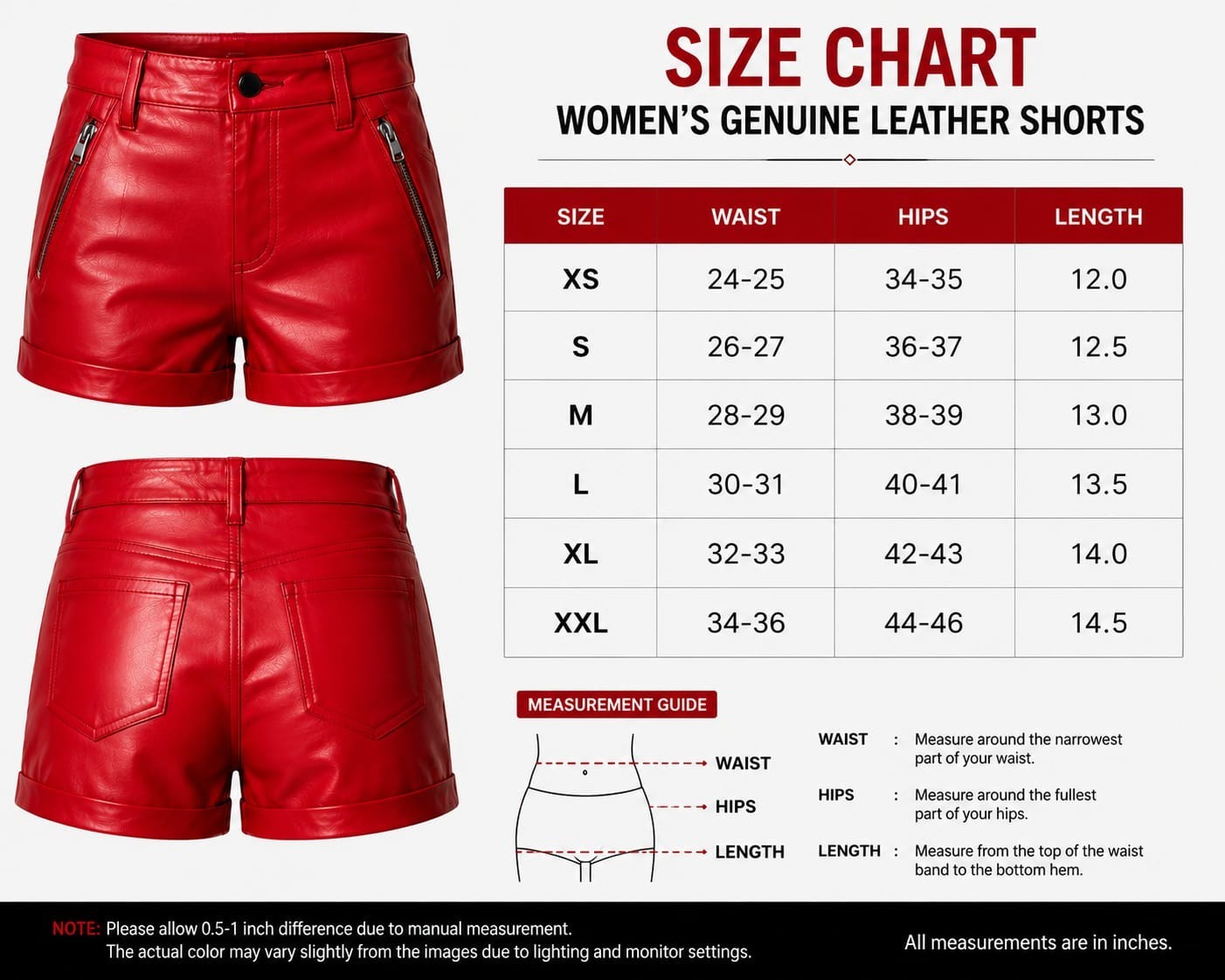 SIZE CHART

WOMEN'S GENUINE LEATHER SHORTS

| SIZE | WAIST | HIPS | LENGTH |
|---|---|---|---|
| XS | 24-25 | 34-35 | 12.0 |
| S | 26-27 | 36-37 | 12.5 |
| M | 28-29 | 38-39 | 13.0 |
| L | 30-31 | 40-41 | 13.5 |
| XL | 32-33 | 42-43 | 14.0 |
| XXL | 34-36 | 44-46 | 14.5 |

MEASUREMENT GUIDE

WAIST

HIPS

LENGTH

WAIST : Measure around the narrowest part of your waist.

HIPS : Measure around the fullest part of your hips.

LENGTH : Measure from the top of the waist band to the bottom hem.

NOTE: Please allow 0.5-1 inch difference due to manual measurement.
The actual color may vary slightly from the images due to lighting and monitor settings.

All measurements are in inches.